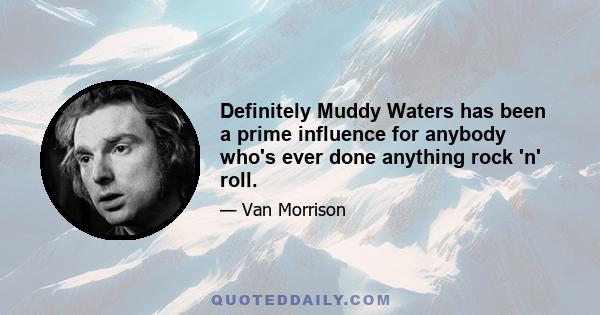 Definitely Muddy Waters has been a prime influence for anybody who's ever done anything rock 'n' roll.

— Van Morrison

QUOTEDDAILY.COM